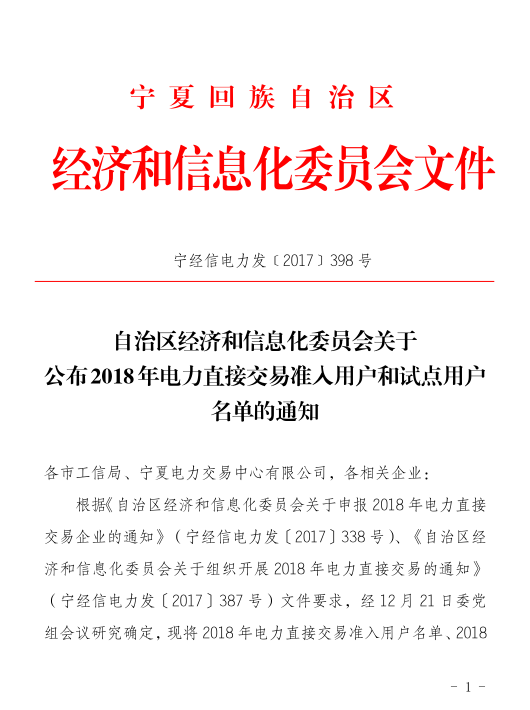 宁夏回族自治区

经济和信息化委员会文件

宁经信电力发〔2017〕398号

自治区经济和信息化委员会关于公布2018年电力直接交易准入用户和试点用户名单的通知

各市工信局、宁夏电力交易中心有限公司，各相关企业：

根据《自治区经济和信息化委员会关于申报2018年电力直接交易企业的通知》（宁经信电力发〔2017〕338号）、《自治区经济和信息化委员会关于组织开展2018年电力直接交易的通知》（宁经信电力发〔2017〕387号）文件要求，经12月21日委党组会议研究确定，现将2018年电力直接交易准入用户名单、2018

- 1 -